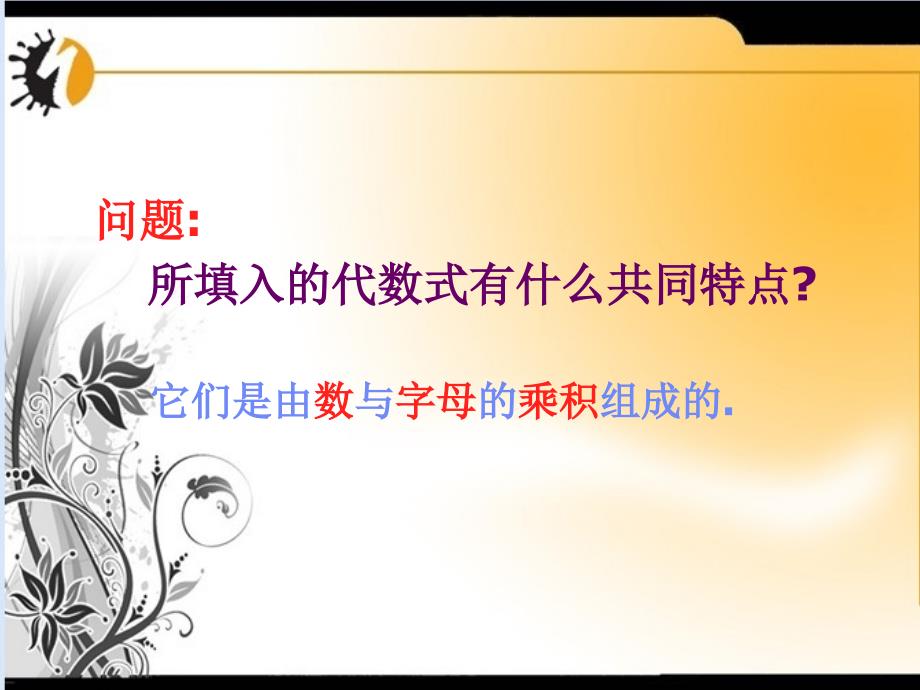 问题:
所填入的代数式有什么共同特点?

它们是由数与字母的乘积组成的.